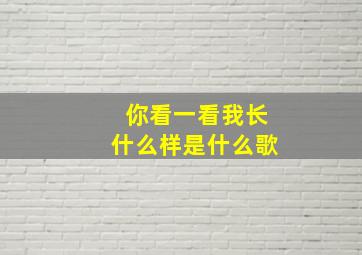 你看一看我长什么样是什么歌